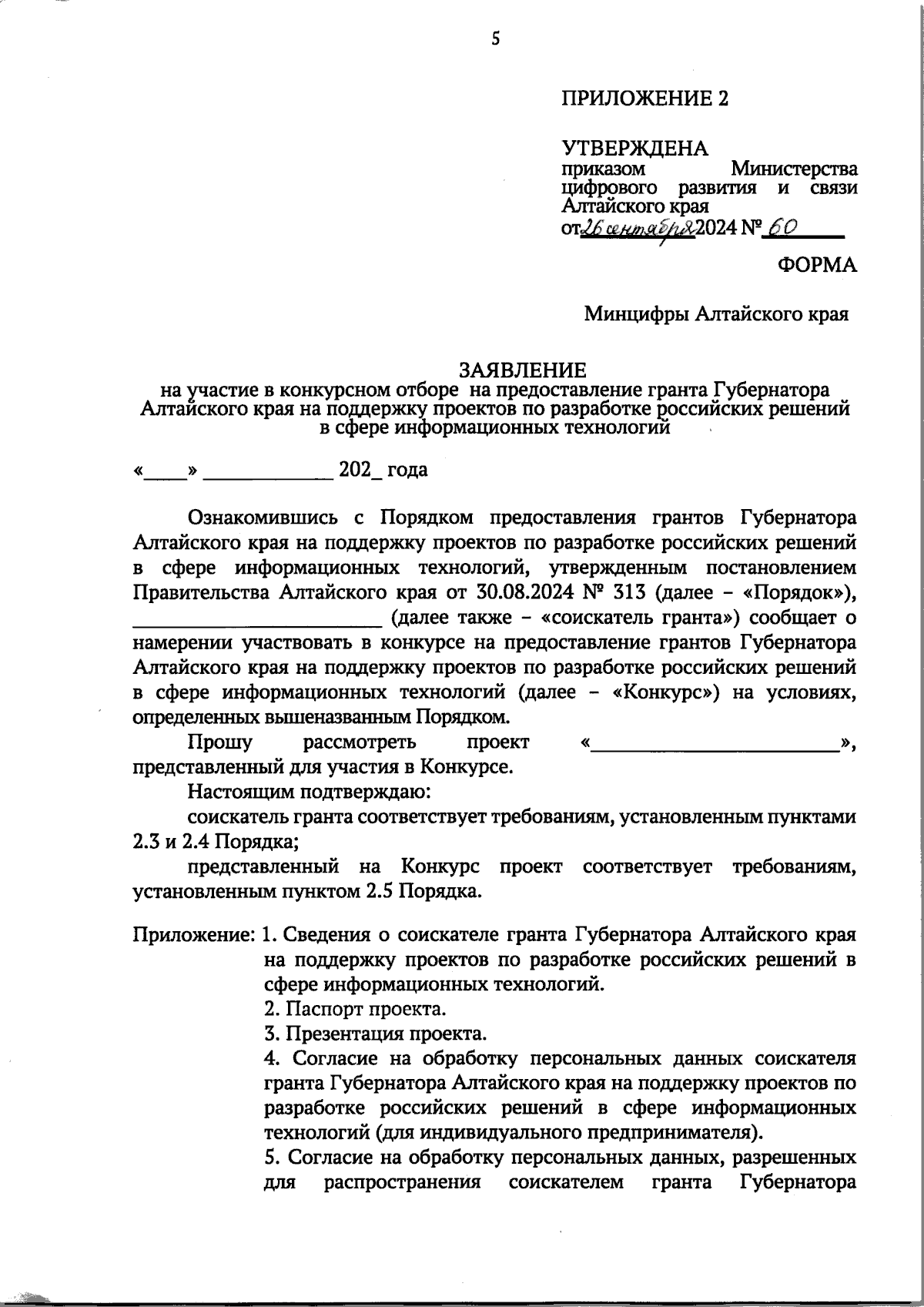 5

ПРИЛОЖЕНИЕ 2

УТВЕРЖДЕНА
приказом Министерства цифрового развития и связи Алтайского края
от 26 сентября 2024 № 60

ФОРМА

Минцифры Алтайского края

ЗАЯВЛЕНИЕ
на участие в конкурсном отборе на предоставление гранта Губернатора Алтайского края на поддержку проектов по разработке российских решений в сфере информационных технологий

«____» ____________ 202_ года

Ознакомившись с Порядком предоставления грантов Губернатора Алтайского края на поддержку проектов по разработке российских решений в сфере информационных технологий, утвержденным постановлением Правительства Алтайского края от 30.08.2024 № 313 (далее – «Порядок»), ________________________ (далее также – «соискатель гранта») сообщает о намерении участвовать в конкурсе на предоставление грантов Губернатора Алтайского края на поддержку проектов по разработке российских решений в сфере информационных технологий (далее – «Конкурс») на условиях, определенных вышеназванным Порядком.

Прошу рассмотреть проект «________________________», представленный для участия в Конкурсе.

Настоящим подтверждаю:

соискатель гранта соответствует требованиям, установленным пунктами 2.3 и 2.4 Порядка;

представленный на Конкурс проект соответствует требованиям, установленным пунктом 2.5 Порядка.

Приложение: 1. Сведения о соискателе гранта Губернатора Алтайского края на поддержку проектов по разработке российских решений в сфере информационных технологий.
2. Паспорт проекта.
3. Презентация проекта.
4. Согласие на обработку персональных данных соискателя гранта Губернатора Алтайского края на поддержку проектов по разработке российских решений в сфере информационных технологий (для индивидуального предпринимателя).
5. Согласие на обработку персональных данных, разрешенных для распространения соискателем гранта Губернатора